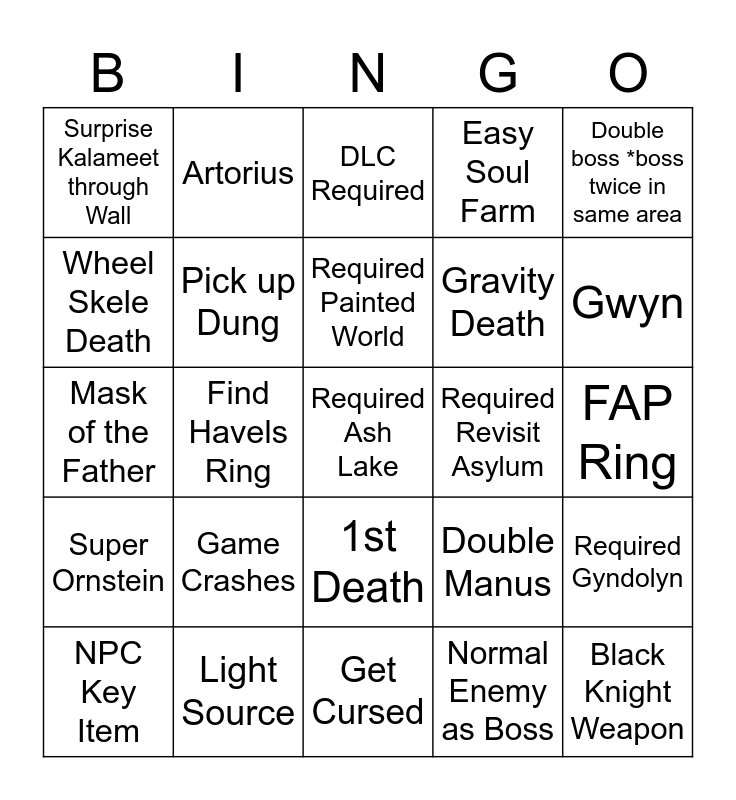 | B | I | N | G | O |
|---|---|---|---|---|
| Surprise Kalameet through Wall | Artorius | DLC Required | Easy Soul Farm | Double boss *boss twice in same area |
| Wheel Skele Death | Pick up Dung | Required Painted World | Gravity Death | Gwyn |
| Mask of the Father | Find Havels Ring | Required Ash Lake | Required Revisit Asylum | FAP Ring |
| Super Ornstein | Game Crashes | 1st Death | Double Manus | Required Gyndolyn |
| NPC Key Item | Light Source | Get Cursed | Normal Enemy as Boss | Black Knight Weapon |